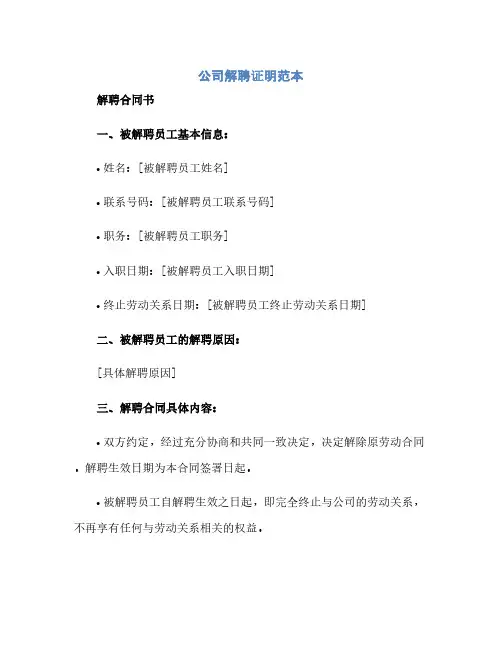 公司解聘证明范本

解聘合同书

一、被解聘员工基本信息：

• 姓名：[被解聘员工姓名]

• 联系号码：[被解聘员工联系号码]

• 职务：[被解聘员工职务]

• 入职日期：[被解聘员工入职日期]

• 终止劳动关系日期：[被解聘员工终止劳动关系日期]

二、被解聘员工的解聘原因：

[具体解聘原因]

三、解聘合同具体内容：

• 双方约定，经过充分协商和共同一致决定，决定解除原劳动合同，解聘生效日期为本合同签署日起。

• 被解聘员工自解聘生效之日起，即完全终止与公司的劳动关系，不再享有任何与劳动关系相关的权益。